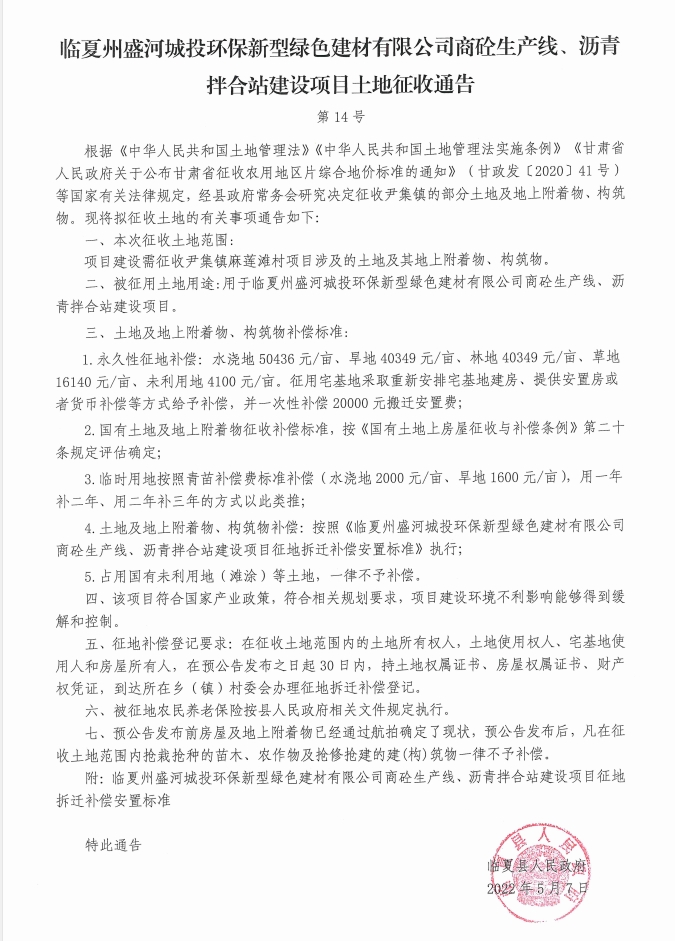 临夏州盛河城投环保新型绿色建材有限公司商砼生产线、沥青拌合站建设项目土地征收通告

第 14 号

根据《中华人民共和国土地管理法》《中华人民共和国土地管理法实施条例》《甘肃省人民政府关于公布甘肃省征收农用地区片综合地价标准的通知》（甘政发〔2020〕41 号）等国家有关法律规定，经县政府常务会研究决定征收尹集镇的部分土地及地上附着物、构筑物。现将拟征收土地的有关事项通告如下：

一、本次征收土地范围：

项目建设需征收尹集镇麻莲滩村项目涉及的土地及其地上附着物、构筑物。

二、被征用土地用途：用于临夏州盛河城投环保新型绿色建材有限公司商砼生产线、沥青拌合站建设项目。

三、土地及地上附着物、构筑物补偿标准：

1. 永久性征地补偿：水浇地 50436 元/亩、旱地 40349 元/亩、林地 40349 元/亩、草地 16140 元/亩、未利用地 4100 元/亩。征用宅基地采取重新安排宅基地建房、提供安置房或者货币补偿等方式给予补偿，并一次性补偿 20000 元搬迁安置费；

2. 国有土地及地上附着物征收补偿标准，按《国有土地上房屋征收与补偿条例》第二十条规定评估确定；

3. 临时用地按照青苗补偿费标准补偿（水浇地 2000 元/亩、旱地 1600 元/亩），用一年补二年、用二年补三年的方式以此类推；

4. 土地及地上附着物、构筑物补偿：按照《临夏州盛河城投环保新型绿色建材有限公司商砼生产线、沥青拌合站建设项目征地拆迁补偿安置标准》执行；

5. 占用国有未利用地（滩涂）等土地，一律不予补偿。

四、该项目符合国家产业政策，符合相关规划要求，项目建设环境不利影响能够得到缓解和控制。

五、征地补偿登记要求：在征收土地范围内的土地所有权人，土地使用权人、宅基地使用人和房屋所有人，在预公告发布之日起 30 日内，持土地权属证书、房屋权属证书、财产权凭证，到达所在乡（镇）村委会办理征地拆迁补偿登记。

六、被征地农民养老保险按县人民政府相关文件规定执行。

七、预公告发布前房屋及地上附着物已经通过航拍确定了现状，预公告发布后，凡在征收土地范围内抢栽抢种的苗木、农作物及抢修抢建的建(构)筑物一律不予补偿。

附：临夏州盛河城投环保新型绿色建材有限公司商砼生产线、沥青拌合站建设项目征地拆迁补偿安置标准

特此通告

临夏县人民政府
2022 年 5 月 7 日